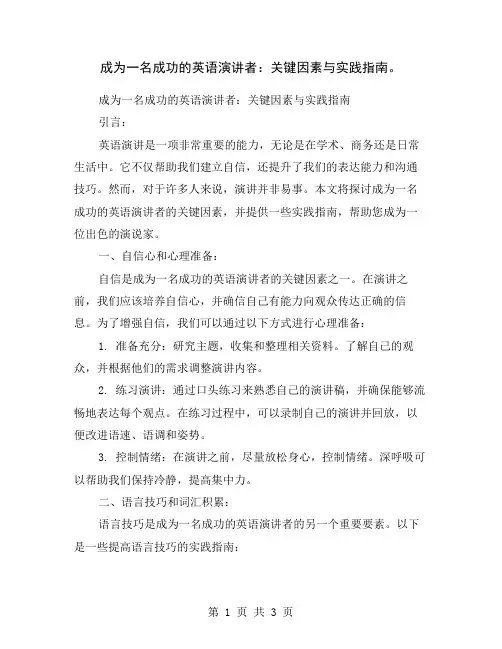 成为一名成功的英语演讲者：关键因素与实践指南。

成为一名成功的英语演讲者：关键因素与实践指南

引言：

英语演讲是一项非常重要的能力，无论是在学术、商务还是日常生活中。它不仅帮助我们建立自信，还提升了我们的表达能力和沟通技巧。然而，对于许多人来说，演讲并非易事。本文将探讨成为一名成功的英语演讲者的关键因素，并提供一些实践指南，帮助您成为一位出色的演说家。

一、自信心和心理准备：

自信是成为一名成功的英语演讲者的关键因素之一。在演讲之前，我们应该培养自信心，并确信自己有能力向观众传达正确的信息。为了增强自信，我们可以通过以下方式进行心理准备：

1. 准备充分：研究主题，收集和整理相关资料。了解自己的观众，并根据他们的需求调整演讲内容。

2. 练习演讲：通过口头练习来熟悉自己的演讲稿，并确保能够流畅地表达每个观点。在练习过程中，可以录制自己的演讲并回放，以便改进语速、语调和姿势。

3. 控制情绪：在演讲之前，尽量放松身心，控制情绪。深呼吸可以帮助我们保持冷静，提高集中力。

二、语言技巧和词汇积累：

语言技巧是成为一名成功的英语演讲者的另一个重要要素。以下是一些提高语言技巧的实践指南：

第 1 页 共 3 页